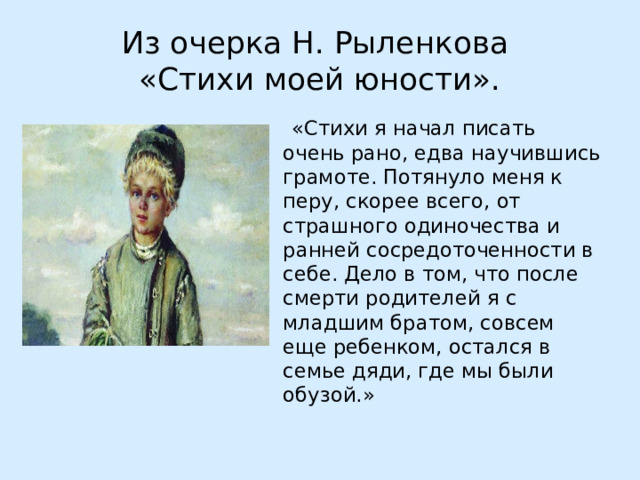 Из очерка Н. Рыленкова «Стихи моей юности».

«Стихи я начал писать очень рано, едва научившись грамоте. Потянуло меня к перу, скорее всего, от страшного одиночества и ранней сосредоточенности в себе. Дело в том, что после смерти родителей я с младшим братом, совсем еще ребенком, остался в семье дяди, где мы были обузой.»